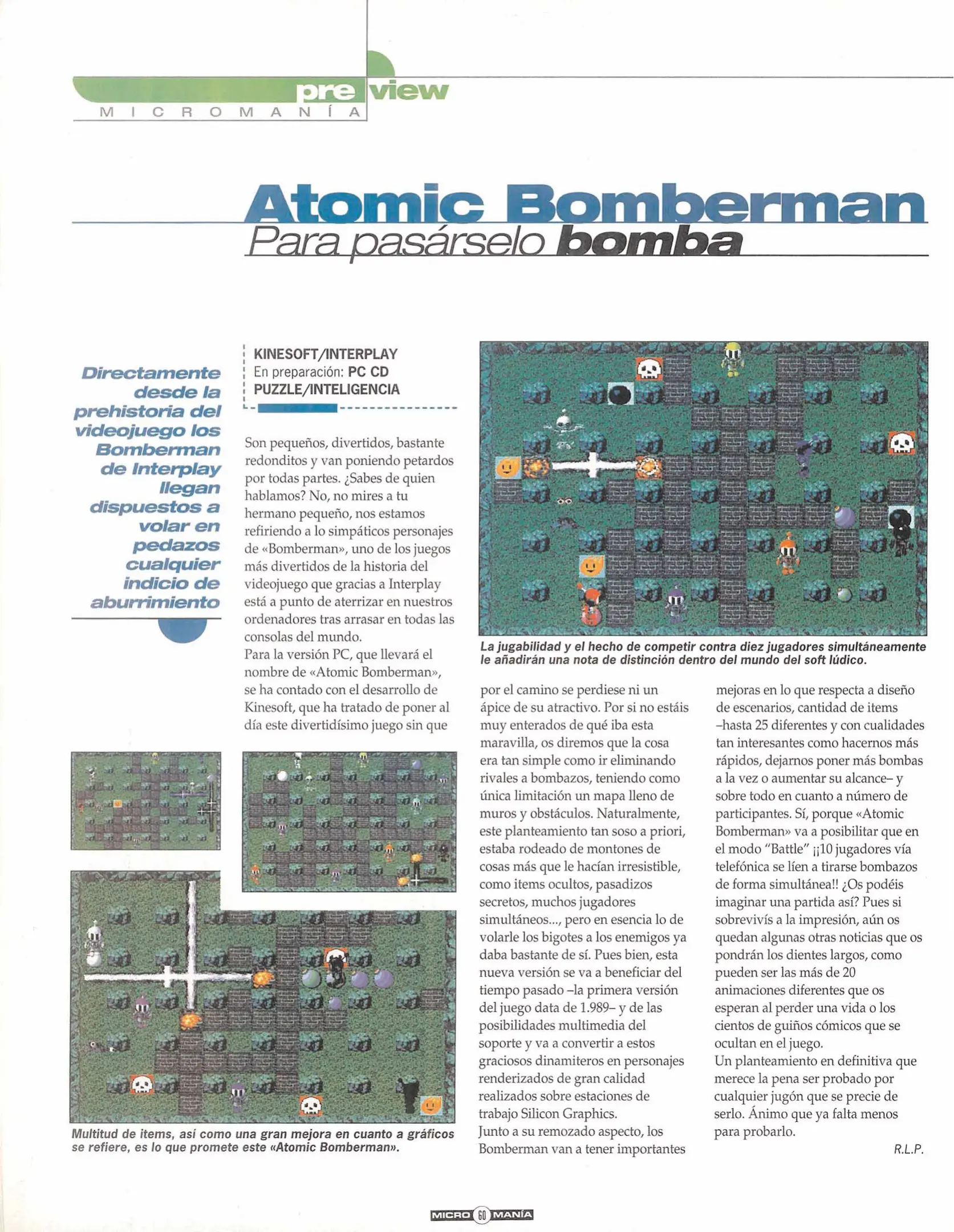 preview
MICROMANÍA

Atomic Bomberman
Para pasárselo bomba

Directamente desde la prehistoria del videojuego los Bomberman de Interplay llegan dispuestos a volar en pedazos cualquier indicio de aburrimiento

KINESOFT/INTERPLAY
En preparación: PC CD
PUZZLE/INTELIGENCIA

Son pequeños, divertidos, bastante redonditos y van poniendo petardos por todas partes. ¿Sabes de quien hablamos? No, no mires a tu hermano pequeño, nos estamos refiriendo a lo simpáticos personajes de «Bomberman», uno de los juegos más divertidos de la historia del videojuego que gracias a Interplay está a punto de aterrizar en nuestros ordenadores tras arrasar en todas las consolas del mundo.
Para la versión PC, que llevará el nombre de «Atomic Bomberman», se ha contado con el desarrollo de Kinesoft, que ha tratado de poner al día este divertidísimo juego sin que por el camino se perdiese ni un ápice de su atractivo. Por si no estáis muy enterados de qué iba esta maravilla, os diremos que la cosa era tan simple como ir eliminando rivales a bombazos, teniendo como única limitación un mapa lleno de muros y obstáculos. Naturalmente, este planteamiento tan soso a priori, estaba rodeado de montones de cosas más que le hacían irresistible, como items ocultos, pasadizos secretos, muchos jugadores simultáneos..., pero en esencia lo de volarle los bigotes a los enemigos ya daba bastante de sí. Pues bien, esta nueva versión se va a beneficiar del tiempo pasado –la primera versión del juego data de 1.989– y de las posibilidades multimedia del soporte y va a convertir a estos graciosos dinamiteros en personajes renderizados de gran calidad realizados sobre estaciones de trabajo Silicon Graphics.
Junto a su remozado aspecto, los Bomberman van a tener importantes mejoras en lo que respecta a diseño de escenarios, cantidad de items –hasta 25 diferentes y con cualidades tan interesantes como hacernos más rápidos, dejarnos poner más bombas a la vez o aumentar su alcance– y sobre todo en cuanto a número de participantes. Sí, porque «Atomic Bomberman» va a posibilitar que en el modo "Battle" ¡¡10 jugadores vía telefónica se líen a tirarse bombazos de forma simultánea!! ¿Os podéis imaginar una partida así? Pues si sobrevivís a la impresión, aún os quedan algunas otras noticias que os pondrán los dientes largos, como pueden ser las más de 20 animaciones diferentes que os esperan al perder una vida o los cientos de guiños cómicos que se ocultan en el juego.
Un planteamiento en definitiva que merece la pena ser probado por cualquier jugón que se precie de serlo. Ánimo que ya falta menos para probarlo.
R.L.P.

La jugabilidad y el hecho de competir contra diez jugadores simultáneamente le añadirán una nota de distinción dentro del mundo del soft lúdico.

Multitud de items, así como una gran mejora en cuanto a gráficos se refiere, es lo que promete este «Atomic Bomberman».

MICRO 60 MANÍA